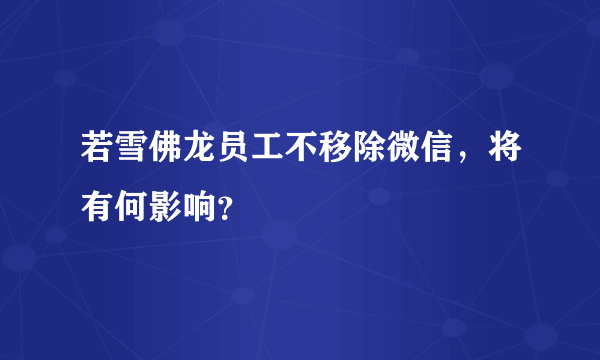 若雪佛龙员工不移除微信，将有何影响?